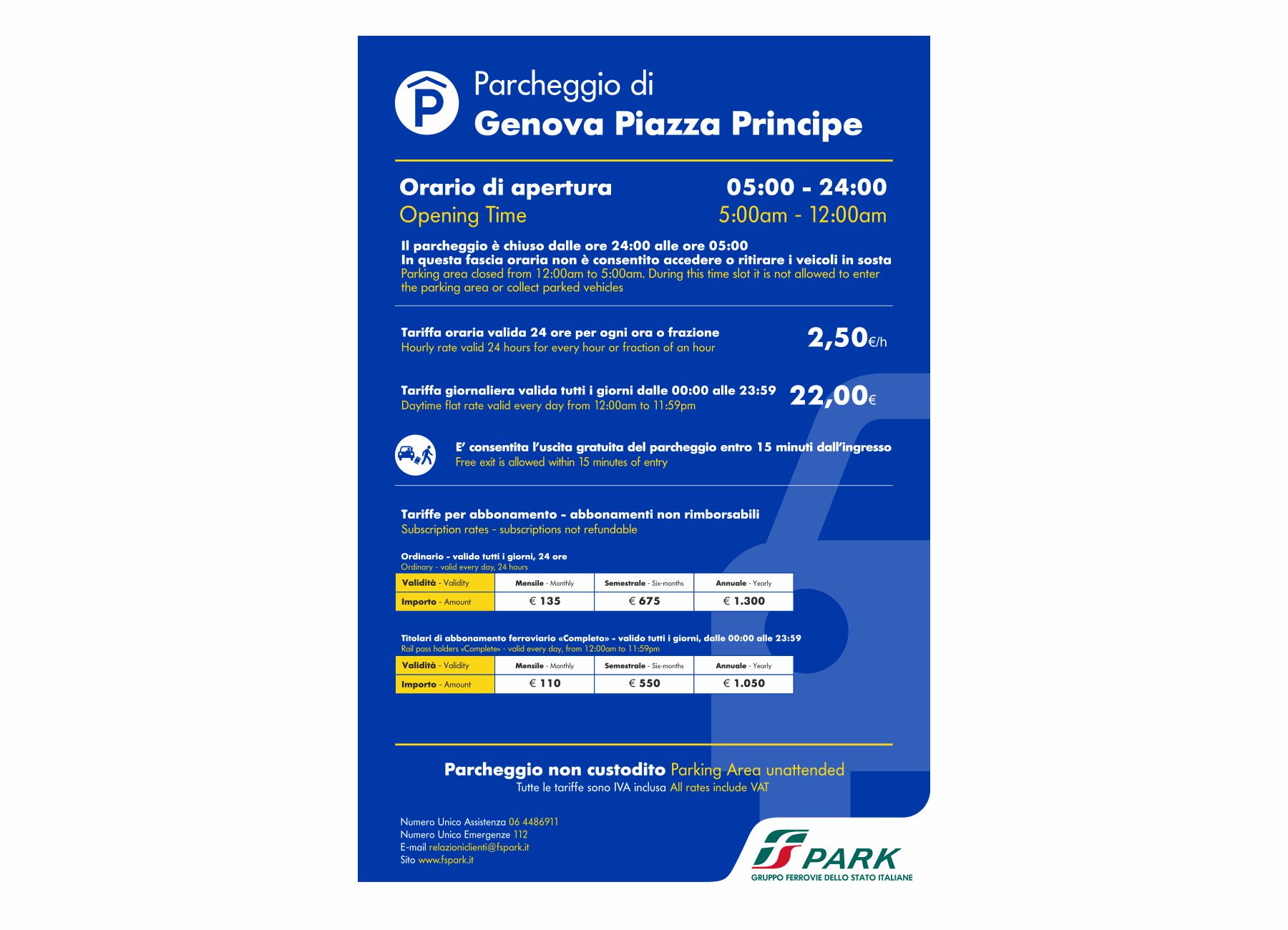 P

Parcheggio di
Genova Piazza Principe

Orario di apertura 05:00 - 24:00
Opening Time 5:00am - 12:00am

Il parcheggio è chiuso dalle ore 24:00 alle ore 05:00
In questa fascia oraria non è consentito accedere o ritirare i veicoli in sosta
Parking area closed from 12:00am to 5:00am. During this time slot it is not allowed to enter the parking area or collect parked vehicles

Tariffa oraria valida 24 ore per ogni ora o frazione
Hourly rate valid 24 hours for every hour or fraction of an hour
2,50€/h

Tariffa giornaliera valida tutti i giorni dalle 00:00 alle 23:59
Daytime flat rate valid every day from 12:00am to 11:59pm
22,00€

E' consentita l'uscita gratuita del parcheggio entro 15 minuti dall'ingresso
Free exit is allowed within 15 minutes of entry

Tariffe per abbonamento - abbonamenti non rimborsabili
Subscription rates - subscriptions not refundable

Ordinario - valido tutti i giorni, 24 ore
Ordinary - valid every day, 24 hours

| Validità - Validity | Mensile - Monthly | Semestrale - Six-months | Annuale - Yearly |
|---|---|---|---|
| Importo - Amount | € 135 | € 675 | € 1.300 |

Titolari di abbonamento ferroviario «Completo» - valido tutti i giorni, dalle 00:00 alle 23:59
Rail pass holders «Complete» - valid every day, from 12:00am to 11:59pm

| Validità - Validity | Mensile - Monthly | Semestrale - Six-months | Annuale - Yearly |
|---|---|---|---|
| Importo - Amount | € 110 | € 550 | € 1.050 |

Parcheggio non custodito Parking Area unattended
Tutte le tariffe sono IVA inclusa All rates include VAT

Numero Unico Assistenza 06 4486911
Numero Unico Emergenze 112
E-mail relazioniclienti@fspark.it
Sito www.fspark.it

FS PARK
GRUPPO FERROVIE DELLO STATO ITALIANE